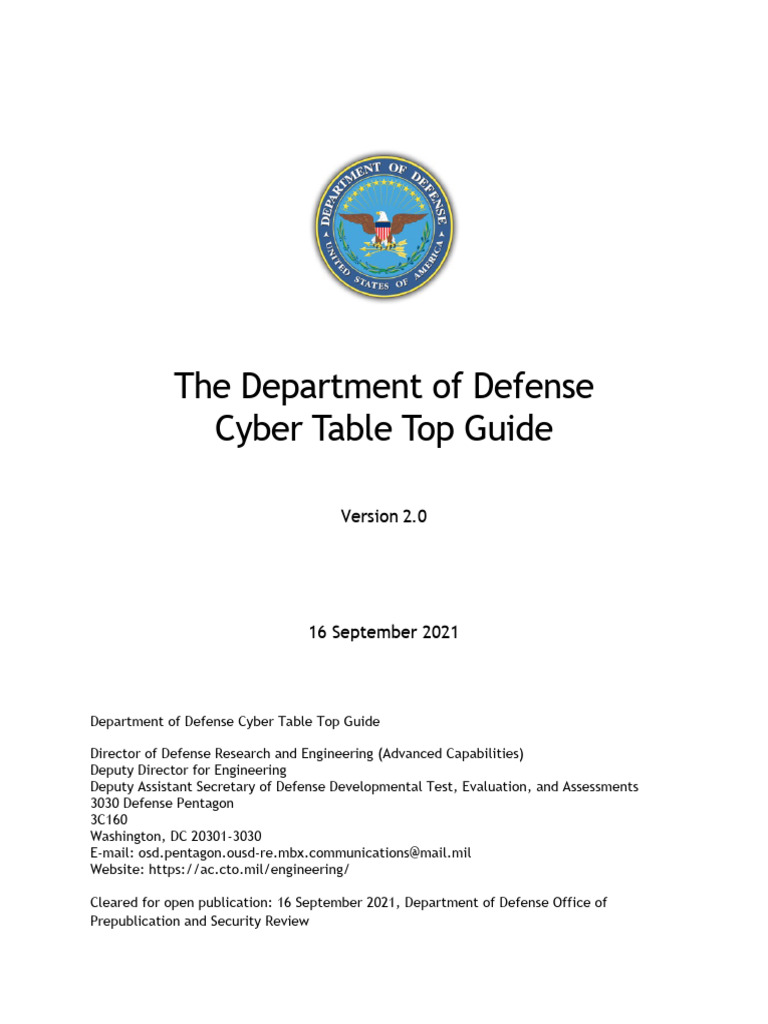 DEPARTMENT OF DEFENSE
UNITED STATES OF AMERICA

The Department of Defense
Cyber Table Top Guide

Version 2.0

16 September 2021

Department of Defense Cyber Table Top Guide

Director of Defense Research and Engineering (Advanced Capabilities)
Deputy Director for Engineering
Deputy Assistant Secretary of Defense Developmental Test, Evaluation, and Assessments
3030 Defense Pentagon
3C160
Washington, DC 20301-3030
E-mail: osd.pentagon.ousd-re.mbx.communications@mail.mil
Website: https://ac.cto.mil/engineering/

Cleared for open publication: 16 September 2021, Department of Defense Office of Prepublication and Security Review